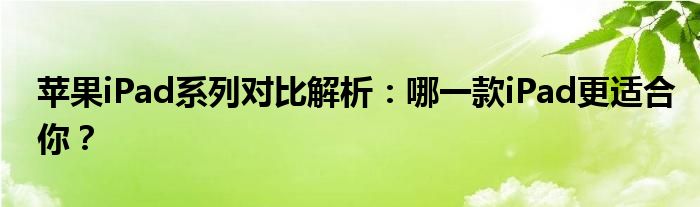 苹果iPad系列对比解析：哪一款iPad更适合你？